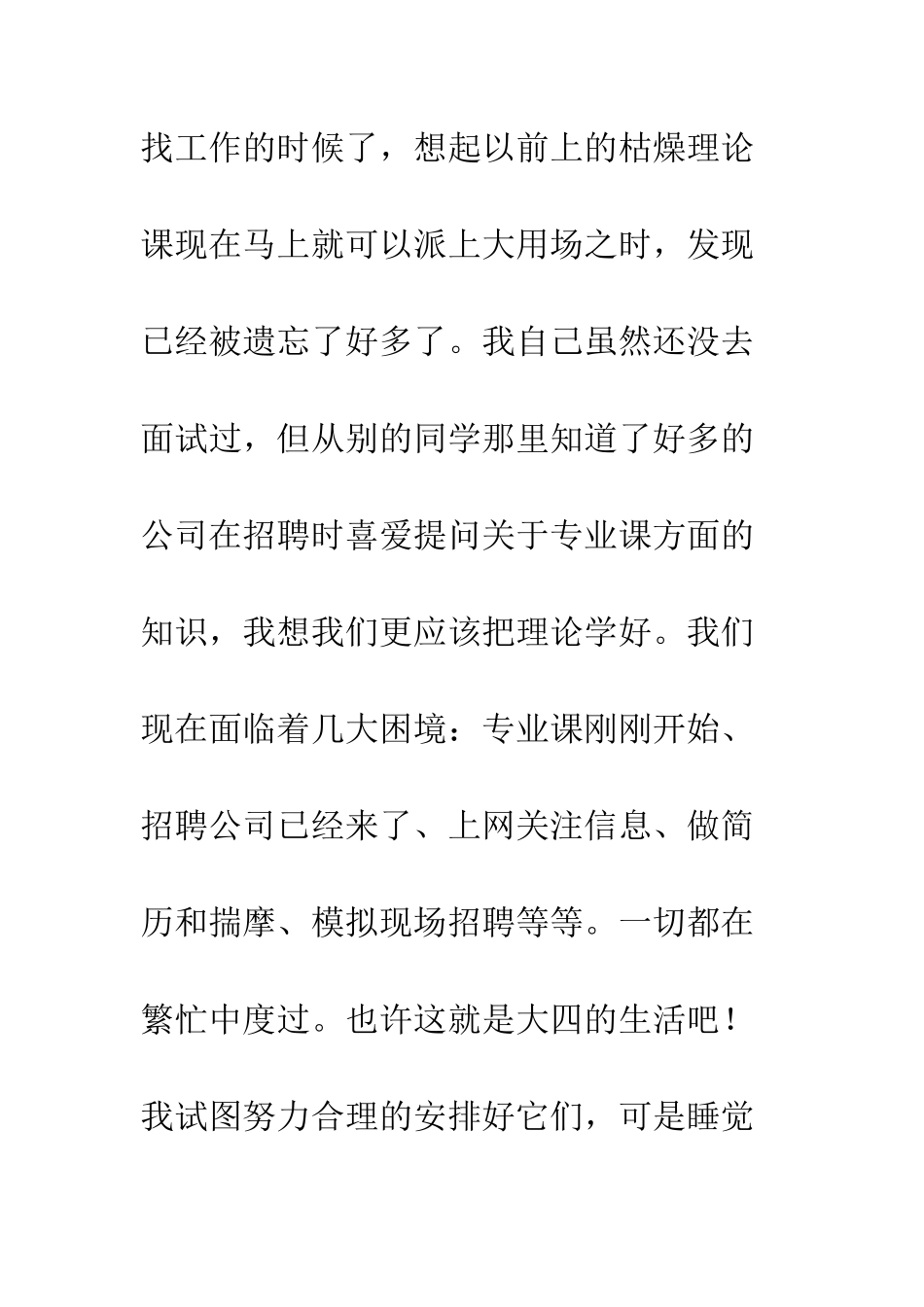 找工作的时候了，想起以前上的枯燥理论课现在马上就可以派上大用场之时，发现已经被遗忘了好多了。我自己虽然还没去面试过，但从别的同学那里知道了好多的公司在招聘时喜爱提问关于专业课方面的知识，我想我们更应该把理论学好。我们现在面临着几大困境：专业课刚刚开始、招聘公司已经来了、上网关注信息、做简历和揣摩、模拟现场招聘等等。一切都在繁忙中度过。也许这就是大四的生活吧！我试图努力合理的安排好它们，可是睡觉